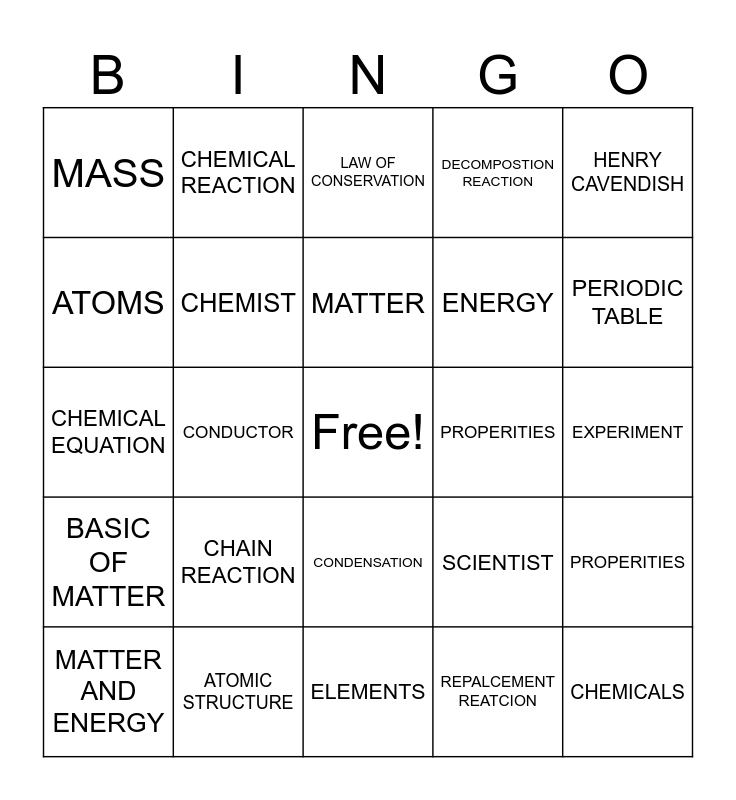 | B | I | N | G | O |
|---|---|---|---|---|
| MASS | CHEMICAL REACTION | LAW OF CONSERVATION | DECOMPOSTION REACTION | HENRY CAVENDISH |
| ATOMS | CHEMIST | MATTER | ENERGY | PERIODIC TABLE |
| CHEMICAL EQUATION | CONDUCTOR | Free! | PROPERITIES | EXPERIMENT |
| BASIC OF MATTER | CHAIN REACTION | CONDENSATION | SCIENTIST | PROPERITIES |
| MATTER AND ENERGY | ATOMIC STRUCTURE | ELEMENTS | REPALCEMENT REATCION | CHEMICALS |